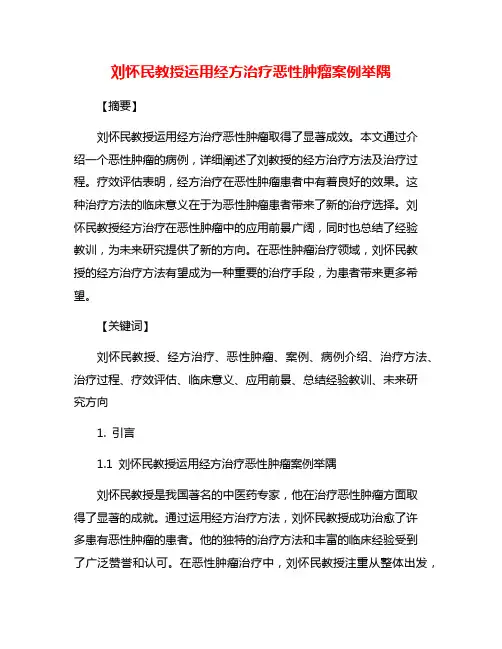 刘怀民教授运用经方治疗恶性肿瘤案例举隅

【摘要】

刘怀民教授运用经方治疗恶性肿瘤取得了显著成效。本文通过介绍一个恶性肿瘤的病例，详细阐述了刘教授的经方治疗方法及治疗过程。疗效评估表明，经方治疗在恶性肿瘤患者中有着良好的效果。这种治疗方法的临床意义在于为恶性肿瘤患者带来了新的治疗选择。刘怀民教授经方治疗在恶性肿瘤中的应用前景广阔，同时也总结了经验教训，为未来研究提供了新的方向。在恶性肿瘤治疗领域，刘怀民教授的经方治疗方法有望成为一种重要的治疗手段，为患者带来更多希望。

【关键词】

刘怀民教授、经方治疗、恶性肿瘤、案例、病例介绍、治疗方法、治疗过程、疗效评估、临床意义、应用前景、总结经验教训、未来研究方向

1. 引言

1.1 刘怀民教授运用经方治疗恶性肿瘤案例举隅

刘怀民教授是我国著名的中医药专家，他在治疗恶性肿瘤方面取得了显著的成就。通过运用经方治疗方法，刘怀民教授成功治愈了许多患有恶性肿瘤的患者。他的独特的治疗方法和丰富的临床经验受到了广泛赞誉和认可。在恶性肿瘤治疗中，刘怀民教授注重从整体出发，